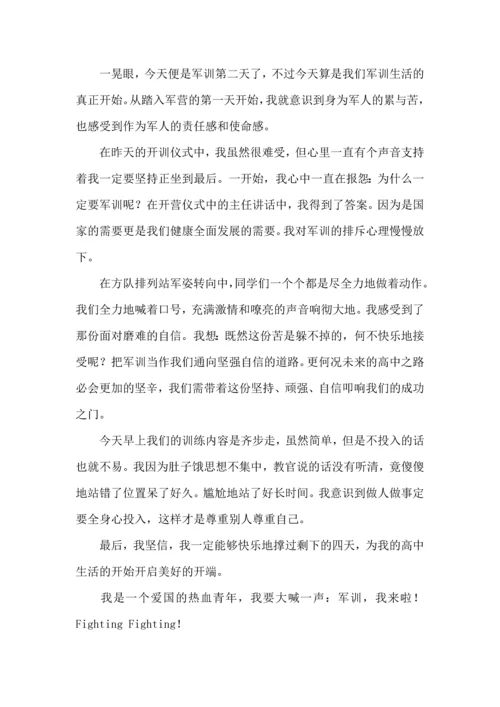 一晃眼，今天便是军训第二天了，不过今天算是我们军训生活的真正开始。从踏入军营的第一天开始，我就意识到身为军人的累与苦，也感受到作为军人的责任感和使命感。

在昨天的开训仪式中，我虽然很难受，但心里一直有个声音支持着我一定要坚持正坐到最后。一开始，我心中一直在报怨：为什么一定要军训呢？在开营仪式中的主任讲话中，我得到了答案。因为是国家的需要更是我们健康全面发展的需要。我对军训的排斥心理慢慢放下。

在方队排列站军姿转向中，同学们一个个都是尽全力地做着动作。我们全力地喊着口号，充满激情和嘹亮的声音响彻大地。我感受到了那份面对磨难的自信。我想：既然这份苦是躲不掉的，何不快乐地接受呢？把军训当作我们通向坚强自信的道路。更何况未来的高中之路必会更加的坚辛，我们需带着这份坚持、顽强、自信叩响我们的成功之门。

今天早上我们的训练内容是齐步走，虽然简单，但是不投入的话也就不易。我因为肚子饿思想不集中，教官说的话没有听清，竟傻傻地站错了位置呆了好久。尴尬地站了好长时间。我意识到做人做事定要全身心投入，这样才是尊重别人尊重自己。

最后，我坚信，我一定能够快乐地撑过剩下的四天，为我的高中生活的开始开启美好的开端。

我是一个爱国的热血青年，我要大喊一声：军训，我来啦！Fighting Fighting!